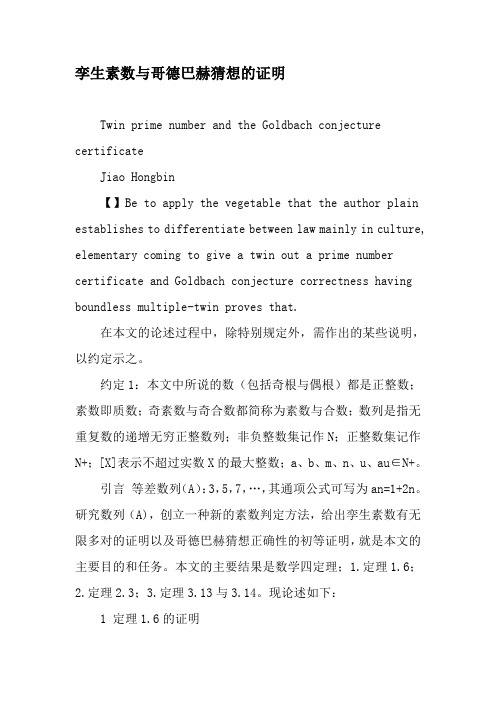 孪生素数与哥德巴赫猜想的证明

Twin prime number and the Goldbach conjecture certificate

Jiao Hongbin

【】Be to apply the vegetable that the author plain establishes to differentiate between law mainly in culture, elementary coming to give a twin out a prime number certificate and Goldbach conjecture correctness having boundless multiple-twin proves that.

在本文的论述过程中，除特别规定外，需作出的某些说明，以约定示之。

约定 1：本文中所说的数（包括奇根与偶根）都是正整数；素数即质数；奇素数与奇合数都简称为素数与合数；数列是指无重复数的递增无穷正整数列；非负整数集记作 N；正整数集记作 N+；[X]表示不超过实数 X 的最大整数；a、b、m、n、u、au∈N+。

引言 等差数列(A)：3，5，7，…，其通项公式可写为 an=1+2n。研究数列（A），创立一种新的素数判定方法，给出孪生素数有无限多对的证明以及哥德巴赫猜想正确性的初等证明，就是本文的主要目的和任务。本文的主要结果是数学四定理：1.定理 1.6；2.定理 2.3；3.定理 3.13 与 3.14。现论述如下：

1 定理 1.6 的证明